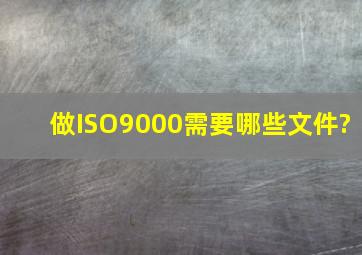 做ISO9000需要哪些文件?